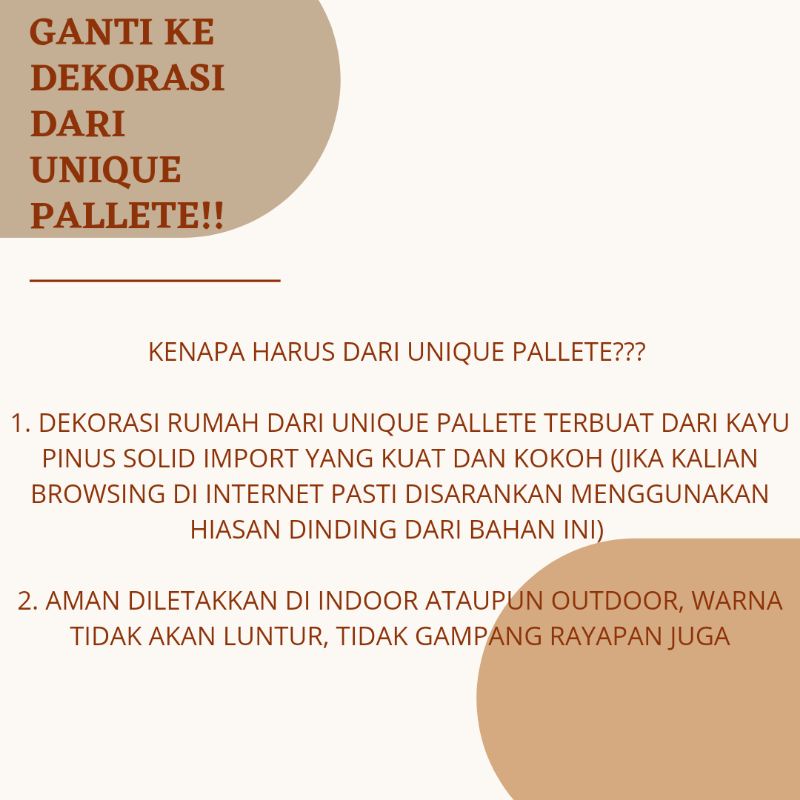 GANTI KE DEKORASI DARI UNIQUE PALLETE!!

KENAPA HARUS DARI UNIQUE PALLETE???

1. DEKORASI RUMAH DARI UNIQUE PALLETE TERBUAT DARI KAYU PINUS SOLID IMPORT YANG KUAT DAN KOKOH (JIKA KALIAN BROWSING DI INTERNET PASTI DISARANKAN MENGGUNAKAN HIASAN DINDING DARI BAHAN INI)

2. AMAN DILETAKKAN DI INDOOR ATAUPUN OUTDOOR, WARNA TIDAK AKAN LUNTUR, TIDAK GAMPANG RAYAPAN JUGA